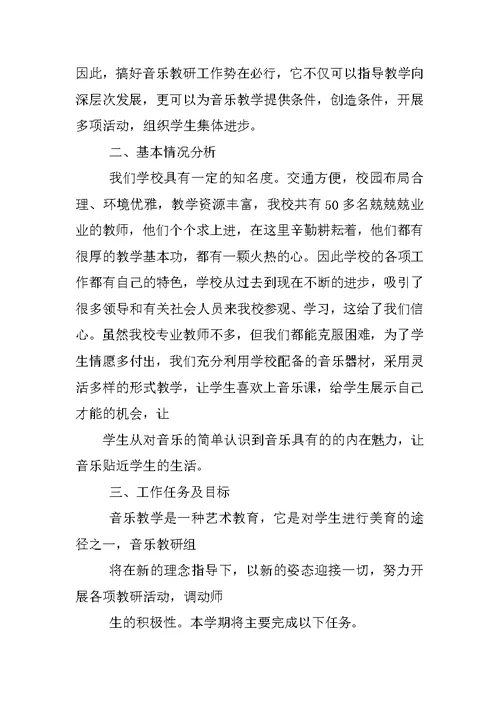 因此，搞好音乐教研工作势在必行，它不仅可以指导教学向深层次发展，更可以为音乐教学提供条件，创造条件，开展多项活动，组织学生集体进步。

二、基本情况分析

我们学校具有一定的知名度。交通方便，校园布局合理、环境优雅，教学资源丰富，我校共有50多名兢兢兢业业的教师，他们个个求上进，在这里辛勤耕耘着，他们都有很厚的教学基本功，都有一颗火热的心。因此学校的各项工作都有自己的特色，学校从过去到现在不断的进步，吸引了很多领导和有关社会人员来我校参观、学习，这给了我们信心。虽然我校专业教师不多，但我们都能克服困难，为了学生情愿多付出，我们充分利用学校配备的音乐器材，采用灵活多样的形式教学，让学生喜欢上音乐课，给学生展示自己才能的机会，让

学生从对音乐的简单认识到音乐具有的的内在魅力，让音乐贴近学生的生活。

三、工作任务及目标

音乐教学是一种艺术教育，它是对学生进行美育的途径之一，音乐教研组

将在新的理念指导下，以新的姿态迎接一切，努力开展各项教研活动，调动师

生的积极性。本学期将主要完成以下任务。